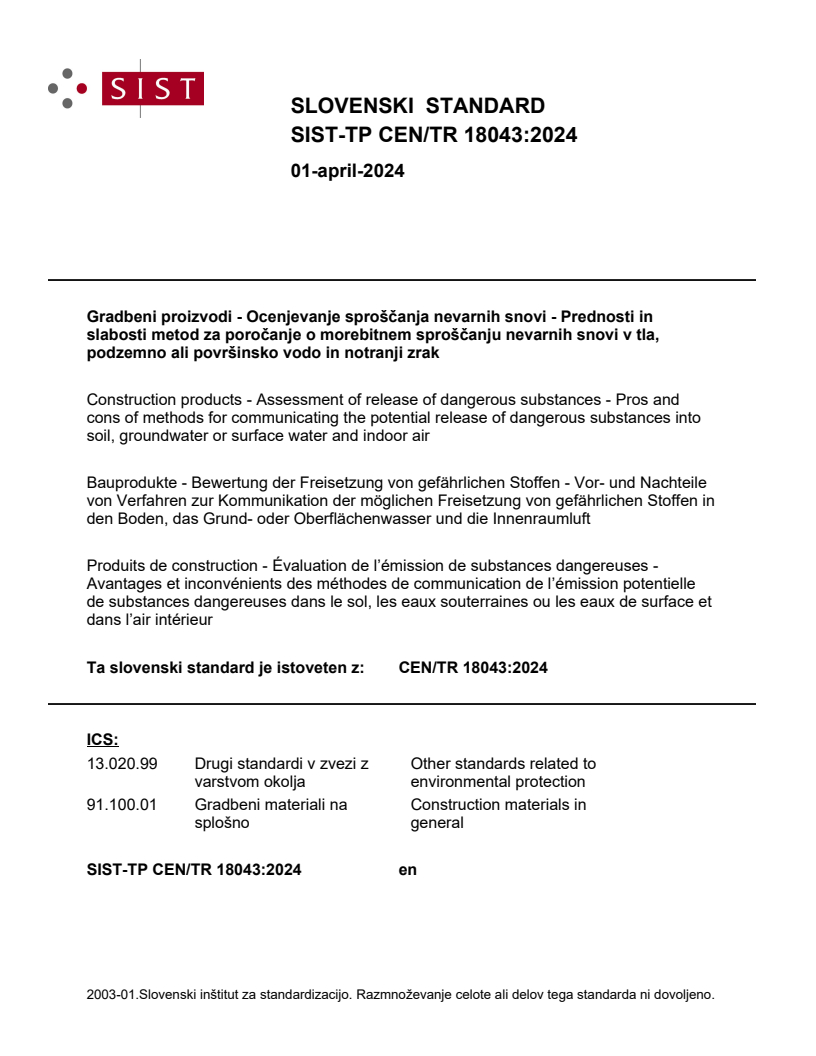 SIST

SLOVENSKI STANDARD
SIST-TP CEN/TR 18043:2024

01-april-2024

Gradbeni proizvodi - Ocenjevanje sproščanja nevarnih snovi - Prednosti in slabosti metod za poročanje o morebitnem sproščanju nevarnih snovi v tla, podzemno ali površinsko vodo in notranji zrak

Construction products - Assessment of release of dangerous substances - Pros and cons of methods for communicating the potential release of dangerous substances into soil, groundwater or surface water and indoor air

Bauprodukte - Bewertung der Freisetzung von gefährlichen Stoffen - Vor- und Nachteile von Verfahren zur Kommunikation der möglichen Freisetzung von gefährlichen Stoffen in den Boden, das Grund- oder Oberflächenwasser und die Innenraumluft

Produits de construction - Évaluation de l'émission de substances dangereuses - Avantages et inconvénients des méthodes de communication de l'émission potentielle de substances dangereuses dans le sol, les eaux souterraines ou les eaux de surface et dans l'air intérieur

Ta slovenski standard je istoveten z: CEN/TR 18043:2024

ICS:
13.020.99 Drugi standardi v zvezi z varstvom okolja Other standards related to environmental protection
91.100.01 Gradbeni materiali na splošno Construction materials in general

SIST-TP CEN/TR 18043:2024 en

2003-01.Slovenski inštitut za standardizacijo. Razmnoževanje celote ali delov tega standarda ni dovoljeno.